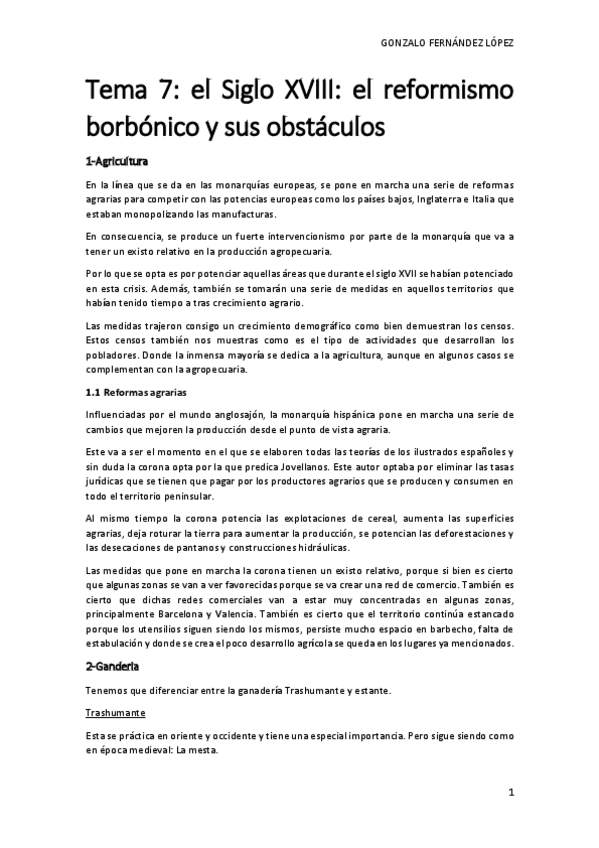 GONZALO FERNÁNDEZ LÓPEZ

Tema 7: el Siglo XVIII: el reformismo borbónico y sus obstáculos

1-Agricultura

En la línea que se da en las monarquías europeas, se pone en marcha una serie de reformas agrarias para competir con las potencias europeas como los países bajos, Inglaterra e Italia que estaban monopolizando las manufacturas.

En consecuencia, se produce un fuerte intervencionismo por parte de la monarquía que va a tener un existo relativo en la producción agropecuaria.

Por lo que se opta es por potenciar aquellas áreas que durante el siglo XVII se habían potenciado en esta crisis. Además, también se tomarán una serie de medidas en aquellos territorios que habían tenido tiempo a tras crecimiento agrario.

Las medidas trajeron consigo un crecimiento demográfico como bien demuestran los censos. Estos censos también nos muestras como es el tipo de actividades que desarrollan los pobladores. Donde la inmensa mayoría se dedica a la agricultura, aunque en algunos casos se complementan con la agropecuaria.

1.1 Reformas agrarias

Influenciadas por el mundo anglosajón, la monarquía hispánica pone en marcha una serie de cambios que mejoren la producción desde el punto de vista agraria.

Este va a ser el momento en el que se elaboren todas las teorías de los ilustrados españoles y sin duda la corona opta por la que predica Jovellanos. Este autor optaba por eliminar las tasas jurídicas que se tienen que pagar por los productores agrarios que se producen y consumen en todo el territorio peninsular.

Al mismo tiempo la corona potencia las explotaciones de cereal, aumenta las superficies agrarias, deja roturar la tierra para aumentar la producción, se potencian las deforestaciones y las desecaciones de pantanos y construcciones hidráulicas.

Las medidas que pone en marcha la corona tienen un existo relativo, porque si bien es cierto que algunas zonas se van a ver favorecidas porque se va crear una red de comercio. También es cierto que dichas redes comerciales van a estar muy concentradas en algunas zonas, principalmente Barcelona y Valencia. También es cierto que el territorio continúa estancado porque los utensilios siguen siendo los mismos, persiste mucho espacio en barbecho, falta de estabulación y donde se crea el poco desarrollo agrícola se queda en los lugares ya mencionados.

2-Ganderia

Tenemos que diferenciar entre la ganadería Trashumante y estante.

Trashumante

Esta se práctica en oriente y occidente y tiene una especial importancia. Pero sigue siendo como en época medieval: La mesta.

1